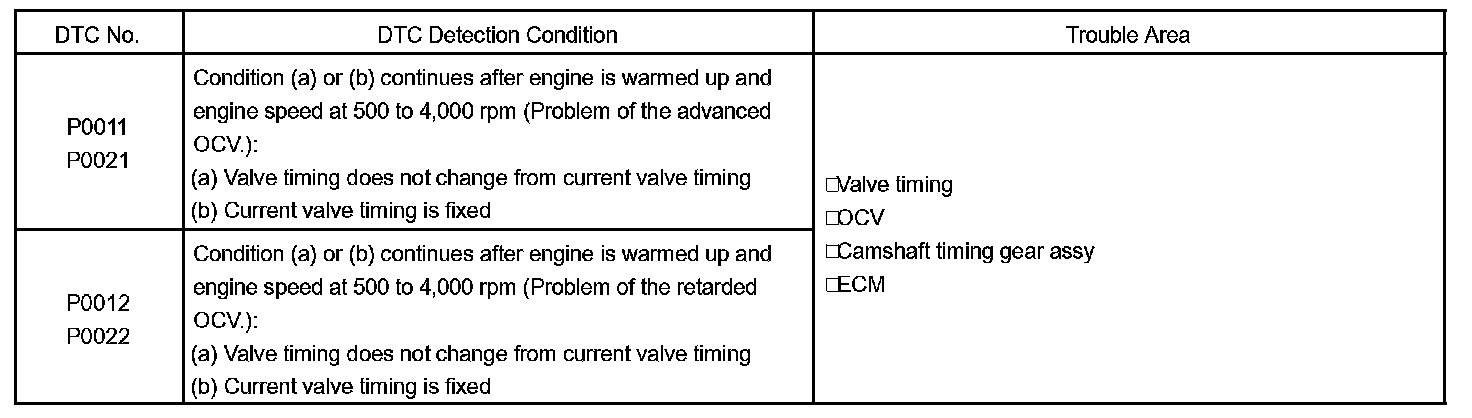 | DTC No. | DTC Detection Condition | Trouble Area |
|---|---|---|
| P0011 P0021 | Condition (a) or (b) continues after engine is warmed up and engine speed at 500 to 4,000 rpm (Problem of the advanced OCV.): (a) Valve timing does not change from current valve timing (b) Current valve timing is fixed | ☐Valve timing ☐OCV ☐Camshaft timing gear assy ☐ECM |
| P0012 P0022 | Condition (a) or (b) continues after engine is warmed up and engine speed at 500 to 4,000 rpm (Problem of the retarded OCV.): (a) Valve timing does not change from current valve timing (b) Current valve timing is fixed | |